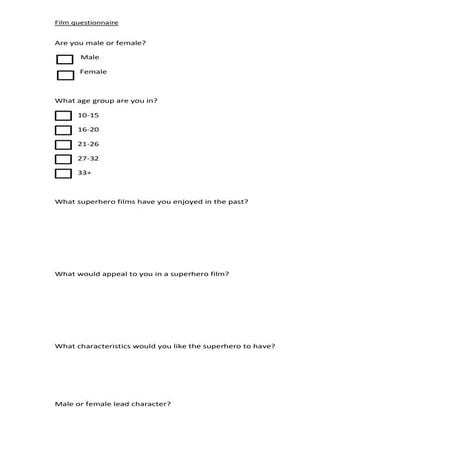 Film questionnaire

Are you male or female?

Male

Female

What age group are you in?

10-15

16-20

21-26

27-32

33+

What superhero films have you enjoyed in the past?

What would appeal to you in a superhero film?

What characteristics would you like the superhero to have?

Male or female lead character?